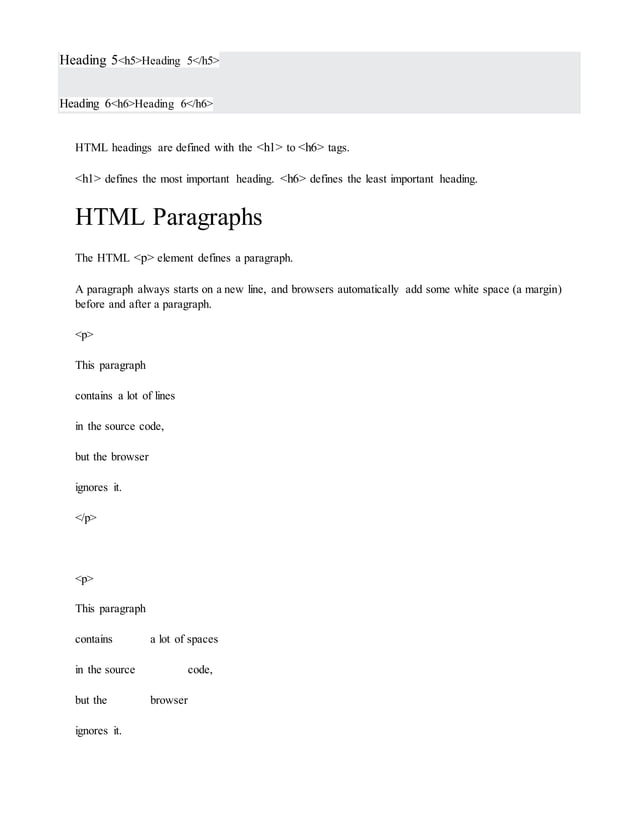 Heading 5<h5>Heading 5</h5>

Heading 6<h6>Heading 6</h6>

HTML headings are defined with the <h1> to <h6> tags.

<h1> defines the most important heading. <h6> defines the least important heading.

HTML Paragraphs

The HTML <p> element defines a paragraph.

A paragraph always starts on a new line, and browsers automatically add some white space (a margin) before and after a paragraph.

<p>

This paragraph

contains a lot of lines

in the source code,

but the browser

ignores it.

</p>

<p>

This paragraph

contains a lot of spaces

in the source code,

but the browser

ignores it.